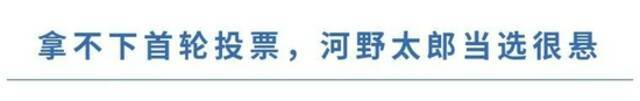 拿不下首轮投票，河野太郎当选很悬